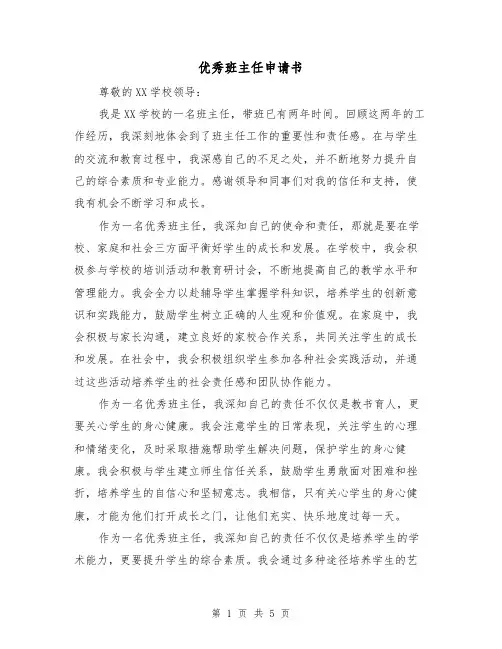 优秀班主任申请书

尊敬的XX学校领导：

我是XX学校的一名班主任，带班已有两年时间。回顾这两年的工作经历，我深刻地体会到了班主任工作的重要性和责任感。在与学生的交流和教育过程中，我深感自己的不足之处，并不断地努力提升自己的综合素质和专业能力。感谢领导和同事们对我的信任和支持，使我有机会不断学习和成长。

作为一名优秀班主任，我深知自己的使命和责任，那就是要在学校、家庭和社会三方面平衡好学生的成长和发展。在学校中，我会积极参与学校的培训活动和教育研讨会，不断地提高自己的教学水平和管理能力。我会全力以赴辅导学生掌握学科知识，培养学生的创新意识和实践能力，鼓励学生树立正确的人生观和价值观。在家庭中，我会积极与家长沟通，建立良好的家校合作关系，共同关注学生的成长和发展。在社会中，我会积极组织学生参加各种社会实践活动，并通过这些活动培养学生的社会责任感和团队协作能力。

作为一名优秀班主任，我深知自己的责任不仅仅是教书育人，更要关心学生的身心健康。我会注意学生的日常表现，关注学生的心理和情绪变化，及时采取措施帮助学生解决问题，保护学生的身心健康。我会积极与学生建立师生信任关系，鼓励学生勇敢面对困难和挫折，培养学生的自信心和坚韧意志。我相信，只有关心学生的身心健康，才能为他们打开成长之门，让他们充实、快乐地度过每一天。

作为一名优秀班主任，我深知自己的责任不仅仅是培养学生的学术能力，更要提升学生的综合素质。我会通过多种途径培养学生的艺

第 1 页 共 5 页